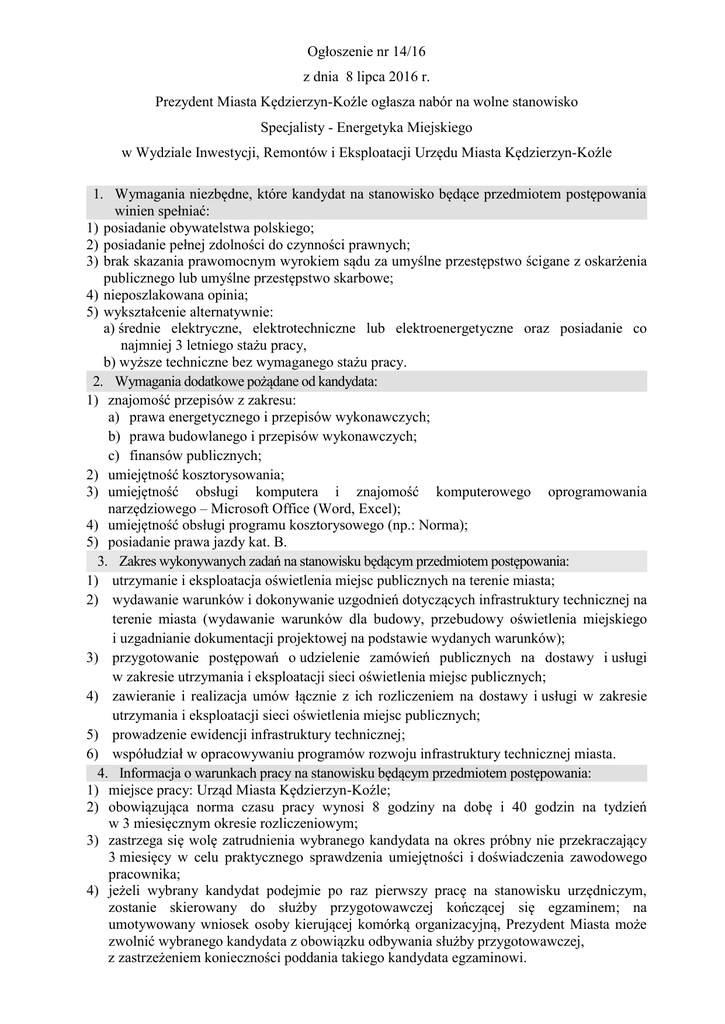 Ogłoszenie nr 14/16

z dnia 8 lipca 2016 r.

Prezydent Miasta Kędzierzyn-Koźle ogłasza nabór na wolne stanowisko

Specjalisty - Energetyka Miejskiego

w Wydziale Inwestycji, Remontów i Eksploatacji Urzędu Miasta Kędzierzyn-Koźle

1. Wymagania niezbędne, które kandydat na stanowisko będące przedmiotem postępowania winien spełniać:
1) posiadanie obywatelstwa polskiego;
2) posiadanie pełnej zdolności do czynności prawnych;
3) brak skazania prawomocnym wyrokiem sądu za umyślne przestępstwo ścigane z oskarżenia publicznego lub umyślne przestępstwo skarbowe;
4) nieposzlakowana opinia;
5) wykształcenie alternatywnie:
a) średnie elektryczne, elektrotechniczne lub elektroenergetyczne oraz posiadanie co najmniej 3 letniego stażu pracy,
b) wyższe techniczne bez wymaganego stażu pracy.

2. Wymagania dodatkowe pożądane od kandydata:
1) znajomość przepisów z zakresu:
a) prawa energetycznego i przepisów wykonawczych;
b) prawa budowlanego i przepisów wykonawczych;
c) finansów publicznych;
2) umiejętność kosztorysowania;
3) umiejętność obsługi komputera i znajomość komputerowego oprogramowania narzędziowego – Microsoft Office (Word, Excel);
4) umiejętność obsługi programu kosztorysowego (np.: Norma);
5) posiadanie prawa jazdy kat. B.

3. Zakres wykonywanych zadań na stanowisku będącym przedmiotem postępowania:
1) utrzymanie i eksploatacja oświetlenia miejsc publicznych na terenie miasta;
2) wydawanie warunków i dokonywanie uzgodnień dotyczących infrastruktury technicznej na terenie miasta (wydawanie warunków dla budowy, przebudowy oświetlenia miejskiego i uzgadnianie dokumentacji projektowej na podstawie wydanych warunków);
3) przygotowanie postępowań o udzielenie zamówień publicznych na dostawy i usługi w zakresie utrzymania i eksploatacji sieci oświetlenia miejsc publicznych;
4) zawieranie i realizacja umów łącznie z ich rozliczeniem na dostawy i usługi w zakresie utrzymania i eksploatacji sieci oświetlenia miejsc publicznych;
5) prowadzenie ewidencji infrastruktury technicznej;
6) współudział w opracowywaniu programów rozwoju infrastruktury technicznej miasta.

4. Informacja o warunkach pracy na stanowisku będącym przedmiotem postępowania:
1) miejsce pracy: Urząd Miasta Kędzierzyn-Koźle;
2) obowiązująca norma czasu pracy wynosi 8 godziny na dobę i 40 godzin na tydzień w 3 miesięcznym okresie rozliczeniowym;
3) zastrzega się wolę zatrudnienia wybranego kandydata na okres próbny nie przekraczający 3 miesięcy w celu praktycznego sprawdzenia umiejętności i doświadczenia zawodowego pracownika;
4) jeżeli wybrany kandydat podejmie po raz pierwszy pracę na stanowisku urzędniczym, zostanie skierowany do służby przygotowawczej kończącej się egzaminem; na umotywowany wniosek osoby kierującej komórką organizacyjną, Prezydent Miasta może zwolnić wybranego kandydata z obowiązku odbywania służby przygotowawczej, z zastrzeżeniem konieczności poddania takiego kandydata egzaminowi.